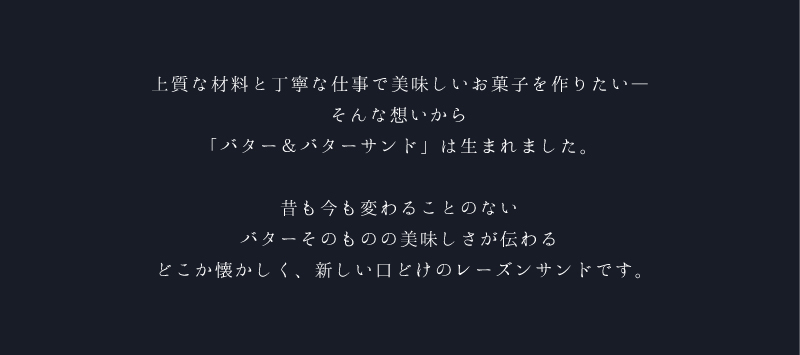 上質な材料と丁寧な仕事で美味しいお菓子を作りたい―
そんな想いから
「バター＆バターサンド」は生まれました。

昔も今も変わることのない
バターそのものの美味しさが伝わる
どこか懐かしく、新しい口どけのレーズンサンドです。